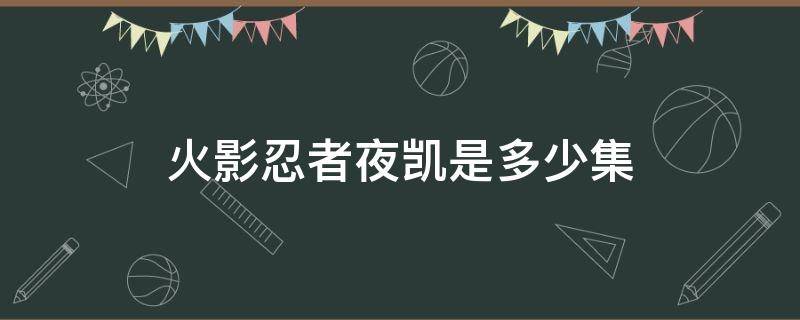 火影忍者夜凯是多少集